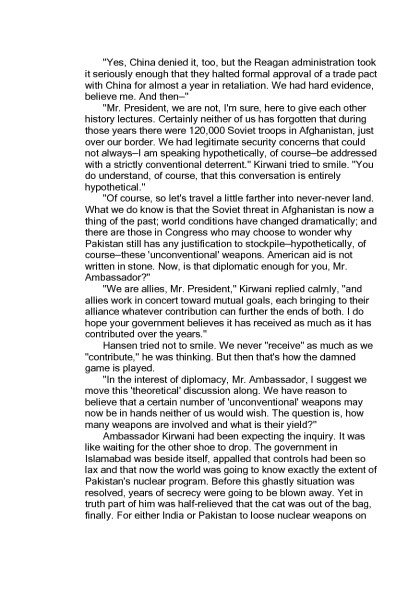 "Yes, China denied it, too, but the Reagan administration took it seriously enough that they halted formal approval of a trade pact with China for almost a year in retaliation. We had hard evidence, believe me. And then–"

"Mr. President, we are not, I'm sure, here to give each other history lectures. Certainly neither of us has forgotten that during those years there were 120,000 Soviet troops in Afghanistan, just over our border. We had legitimate security concerns that could not always–I am speaking hypothetically, of course–be addressed with a strictly conventional deterrent." Kirwani tried to smile. "You do understand, of course, that this conversation is entirely hypothetical."

"Of course, so let's travel a little farther into never-never land. What we do know is that the Soviet threat in Afghanistan is now a thing of the past; world conditions have changed dramatically; and there are those in Congress who may choose to wonder why Pakistan still has any justification to stockpile–hypothetically, of course–these 'unconventional' weapons. American aid is not written in stone. Now, is that diplomatic enough for you, Mr. Ambassador?"

"We are allies, Mr. President," Kirwani replied calmly, "and allies work in concert toward mutual goals, each bringing to their alliance whatever contribution can further the ends of both. I do hope your government believes it has received as much as it has contributed over the years."

Hansen tried not to smile. We never "receive" as much as we "contribute," he was thinking. But then that's how the damned game is played.

"In the interest of diplomacy, Mr. Ambassador, I suggest we move this 'theoretical' discussion along. We have reason to believe that a certain number of 'unconventional' weapons may now be in hands neither of us would wish. The question is, how many weapons are involved and what is their yield?"

Ambassador Kirwani had been expecting the inquiry. It was like waiting for the other shoe to drop. The government in Islamabad was beside itself, appalled that controls had been so lax and that now the world was going to know exactly the extent of Pakistan's nuclear program. Before this ghastly situation was resolved, years of secrecy were going to be blown away. Yet in truth part of him was half-relieved that the cat was out of the bag, finally. For either India or Pakistan to loose nuclear weapons on